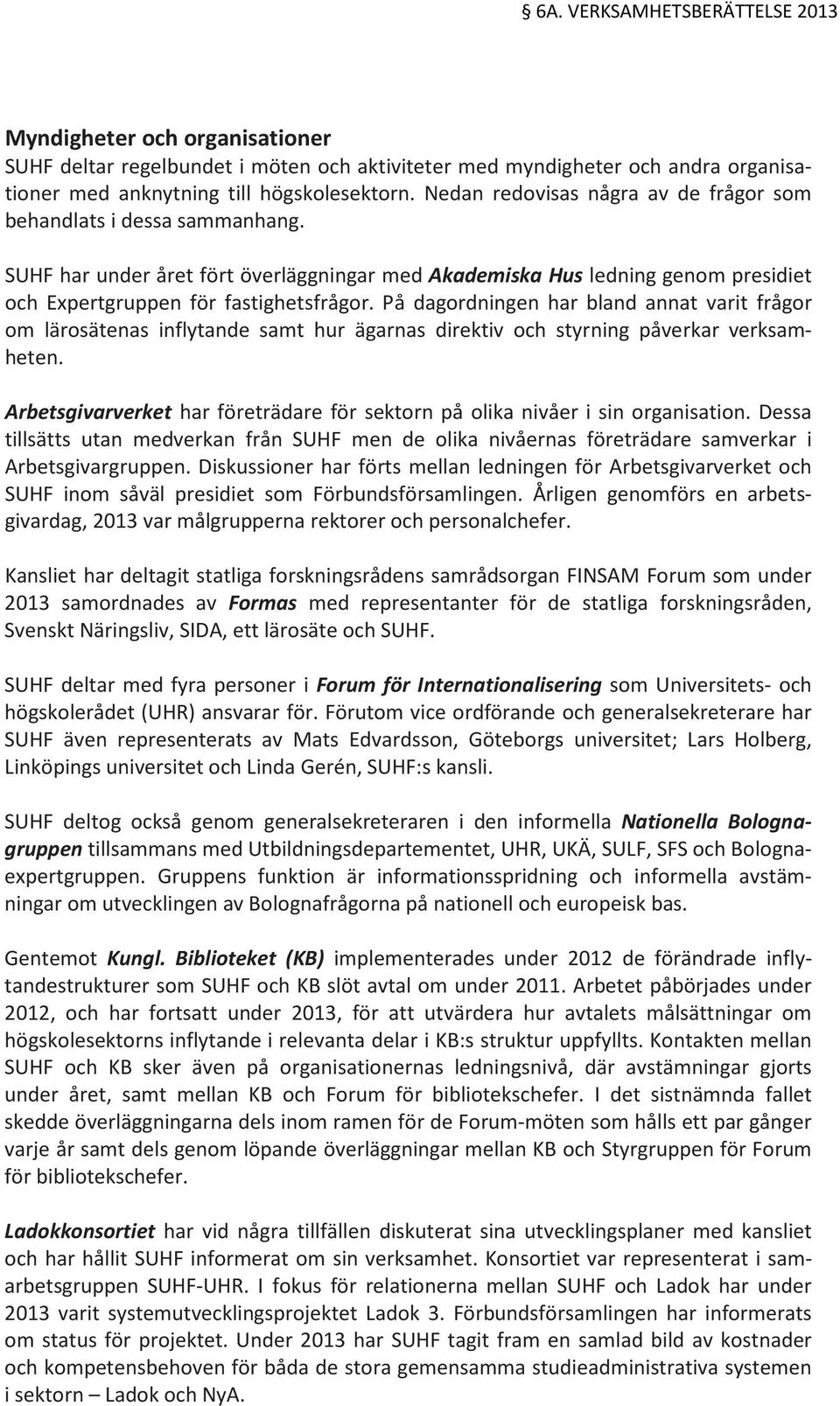 § 6A. VERKSAMHETSBERÄTTELSE 2013

Myndigheter och organisationer
SUHF deltar regelbundet i möten och aktiviteter med myndigheter och andra organisationer med anknytning till högskolesektorn. Nedan redovisas några av de frågor som behandlats i dessa sammanhang.

SUHF har under året fört överläggningar med Akademiska Hus ledning genom presidiet och Expertgruppen för fastighetsfrågor. På dagordningen har bland annat varit frågor om lärosätenas inflytande samt hur ägarnas direktiv och styrning påverkar verksamheten.

Arbetsgivarverket har företrädare för sektorn på olika nivåer i sin organisation. Dessa tillsätts utan medverkan från SUHF men de olika nivåernas företrädare samverkar i Arbetsgivargruppen. Diskussioner har förts mellan ledningen för Arbetsgivarverket och SUHF inom såväl presidiet som Förbundsförsamlingen. Årligen genomförs en arbetsgivardag, 2013 var målgrupperna rektorer och personalchefer.

Kansliet har deltagit statliga forskningsrådens samrådsorgan FINSAM Forum som under 2013 samordnades av Formas med representanter för de statliga forskningsråden, Svenskt Näringsliv, SIDA, ett lärosäte och SUHF.

SUHF deltar med fyra personer i Forum för Internationalisering som Universitets- och högskolerådet (UHR) ansvarar för. Förutom vice ordförande och generalsekreterare har SUHF även representerats av Mats Edvardsson, Göteborgs universitet; Lars Holberg, Linköpings universitet och Linda Gerén, SUHF:s kansli.

SUHF deltog också genom generalsekreteraren i den informella Nationella Bolognagruppen tillsammans med Utbildningsdepartementet, UHR, UKÄ, SULF, SFS och Bolognaexpertgruppen. Gruppens funktion är informationsspridning och informella avstämningar om utvecklingen av Bolognafrågorna på nationell och europeisk bas.

Gentemot Kungl. Biblioteket (KB) implementerades under 2012 de förändrade inflytandestrukturer som SUHF och KB slöt avtal om under 2011. Arbetet påbörjades under 2012, och har fortsatt under 2013, för att utvärdera hur avtalets målsättningar om högskolesektorns inflytande i relevanta delar i KB:s struktur uppfyllts. Kontakten mellan SUHF och KB sker även på organisationernas ledningsnivå, där avstämningar gjorts under året, samt mellan KB och Forum för bibliotekschefer. I det sistnämnda fallet skedde överläggningarna dels inom ramen för de Forum-möten som hålls ett par gånger varje år samt dels genom löpande överläggningar mellan KB och Styrgruppen för Forum för bibliotekschefer.

Ladokkonsortiet har vid några tillfällen diskuterat sina utvecklingsplaner med kansliet och har hållit SUHF informerat om sin verksamhet. Konsortiet var representerat i samarbetsgruppen SUHF-UHR. I fokus för relationerna mellan SUHF och Ladok har under 2013 varit systemutvecklingsprojektet Ladok 3. Förbundsförsamlingen har informerats om status för projektet. Under 2013 har SUHF tagit fram en samlad bild av kostnader och kompetensbehoven för båda de stora gemensamma studieadministrativa systemen i sektorn – Ladok och NyA.